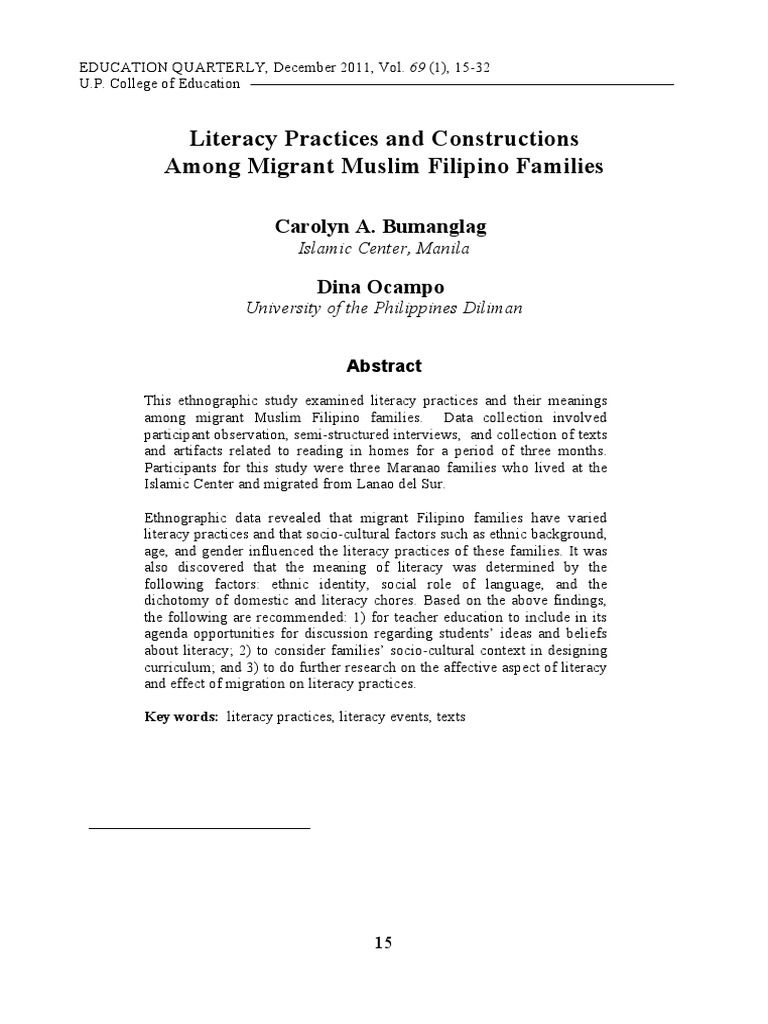 EDUCATION QUARTERLY, December 2011, Vol. 69 (1), 15-32
U.P. College of Education

Literacy Practices and Constructions Among Migrant Muslim Filipino Families

Carolyn A. Bumanglag
Islamic Center, Manila

Dina Ocampo
University of the Philippines Diliman

Abstract

This ethnographic study examined literacy practices and their meanings among migrant Muslim Filipino families. Data collection involved participant observation, semi-structured interviews, and collection of texts and artifacts related to reading in homes for a period of three months. Participants for this study were three Maranao families who lived at the Islamic Center and migrated from Lanao del Sur.

Ethnographic data revealed that migrant Filipino families have varied literacy practices and that socio-cultural factors such as ethnic background, age, and gender influenced the literacy practices of these families. It was also discovered that the meaning of literacy was determined by the following factors: ethnic identity, social role of language, and the dichotomy of domestic and literacy chores. Based on the above findings, the following are recommended: 1) for teacher education to include in its agenda opportunities for discussion regarding students' ideas and beliefs about literacy; 2) to consider families' socio-cultural context in designing curriculum; and 3) to do further research on the affective aspect of literacy and effect of migration on literacy practices.

Key words: literacy practices, literacy events, texts

15